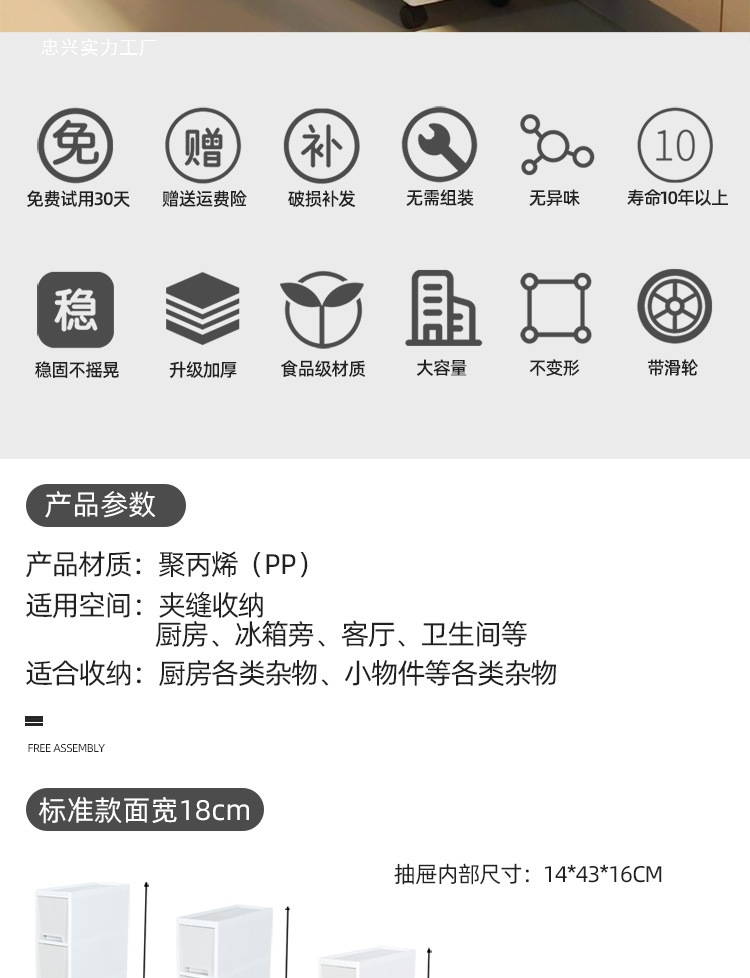 忠兴实力工厂

免
免费试用30天

赠
赠送运费险

补
破损补发

无需组装

无异味

10
寿命10年以上

稳
稳固不摇晃

升级加厚

食品级材质

大容量

不变形

带滑轮

产品参数

产品材质：聚丙烯（PP）

适用空间：夹缝收纳
厨房、冰箱旁、客厅、卫生间等

适合收纳：厨房各类杂物、小物件等各类杂物

FREE ASSEMBLY

标准款面宽18cm

抽屉内部尺寸：14*43*16CM